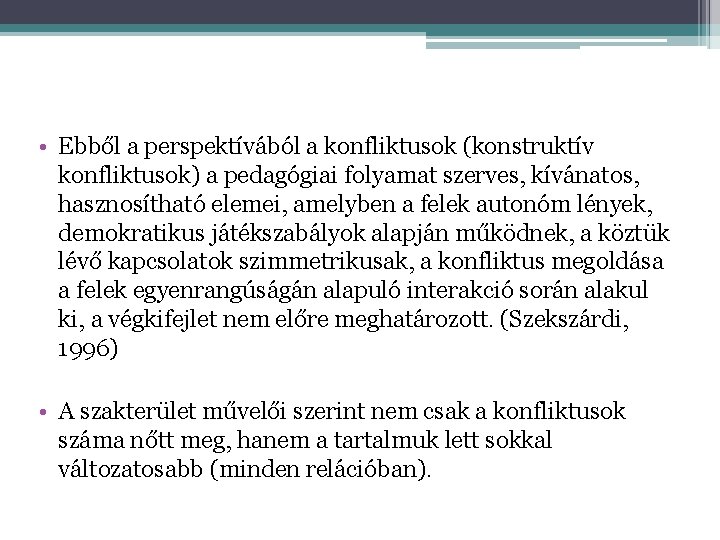 • Ebből a perspektívából a konfliktusok (konstruktív konfliktusok) a pedagógiai folyamat szerves, kívánatos, hasznosítható elemei, amelyben a felek autonóm lények, demokratikus játékszabályok alapján működnek, a köztük lévő kapcsolatok szimmetrikusak, a konfliktus megoldása a felek egyenrangúságán alapuló interakció során alakul ki, a végkifejlet nem előre meghatározott. (Szekszárdi, 1996)

• A szakterület művelői szerint nem csak a konfliktusok száma nőtt meg, hanem a tartalmuk lett sokkal változatosabb (minden relációban).